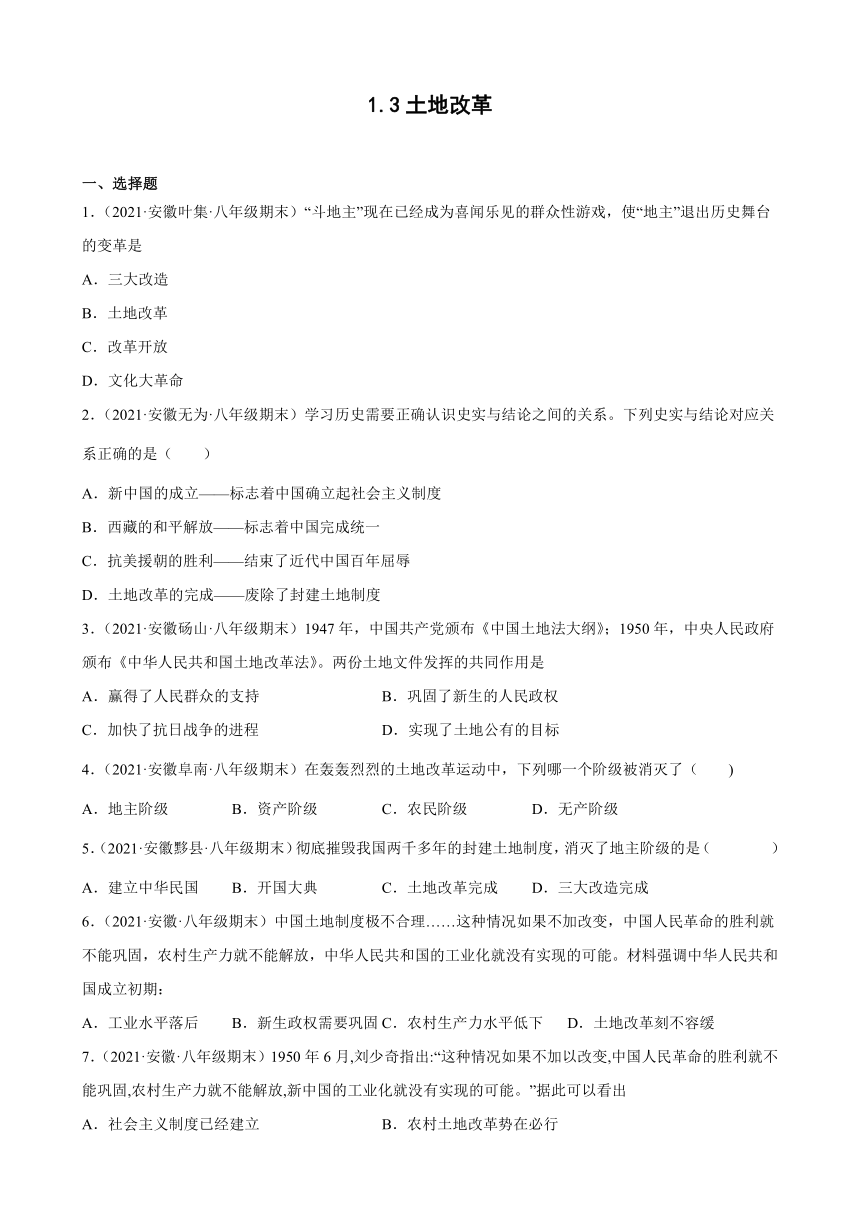 1.3 土地改革

一、选择题

1.（2021·安徽叶集·八年级期末）“斗地主”现在已经成为喜闻乐见的群众性游戏，使“地主”退出历史舞台的变革是

A．三大改造

B．土地改革

C．改革开放

D．文化大革命

2.（2021·安徽无为·八年级期末）学习历史需要正确认识史实与结论之间的关系。下列史实与结论对应关系正确的是（　　）

A．新中国的成立——标志着中国确立起社会主义制度

B．西藏的和平解放——标志着中国完成统一

C．抗美援朝的胜利——结束了近代中国百年屈辱

D．土地改革的完成——废除了封建土地制度

3.（2021·安徽砀山·八年级期末）1947 年，中国共产党颁布《中国土地法大纲》；1950 年，中央人民政府颁布《中华人民共和国土地改革法》。两份土地文件发挥的共同作用是

A．赢得了人民群众的支持　　B．巩固了新生的人民政权

C．加快了抗日战争的进程　　D．实现了土地公有的目标

4.（2021·安徽阜南·八年级期末）在轰轰烈烈的土地改革运动中，下列哪一个阶级被消灭了（　　）

A．地主阶级　　B．资产阶级　　C．农民阶级　　D．无产阶级

5.（2021·安徽黟县·八年级期末）彻底摧毁我国两千多年的封建土地制度，消灭了地主阶级的是（　　）

A．建立中华民国　　B．开国大典　　C．土地改革完成　　D．三大改造完成

6.（2021·安徽·八年级期末）中国土地制度极不合理……这种情况如果不加改变，中国人民革命的胜利就不能巩固，农村生产力就不能解放，中华人民共和国的工业化就没有实现的可能。材料强调中华人民共和国成立初期：

A．工业水平落后　　B．新生政权需要巩固 C．农村生产力水平低下　　D．土地改革刻不容缓

7.（2021·安徽·八年级期末）1950 年 6 月,刘少奇指出:“这种情况如果不加以改变,中国人民革命的胜利就不能巩固,农村生产力就不能解放,新中国的工业化就没有实现的可能。”据此可以看出

A．社会主义制度已经建立　　B．农村土地改革势在必行